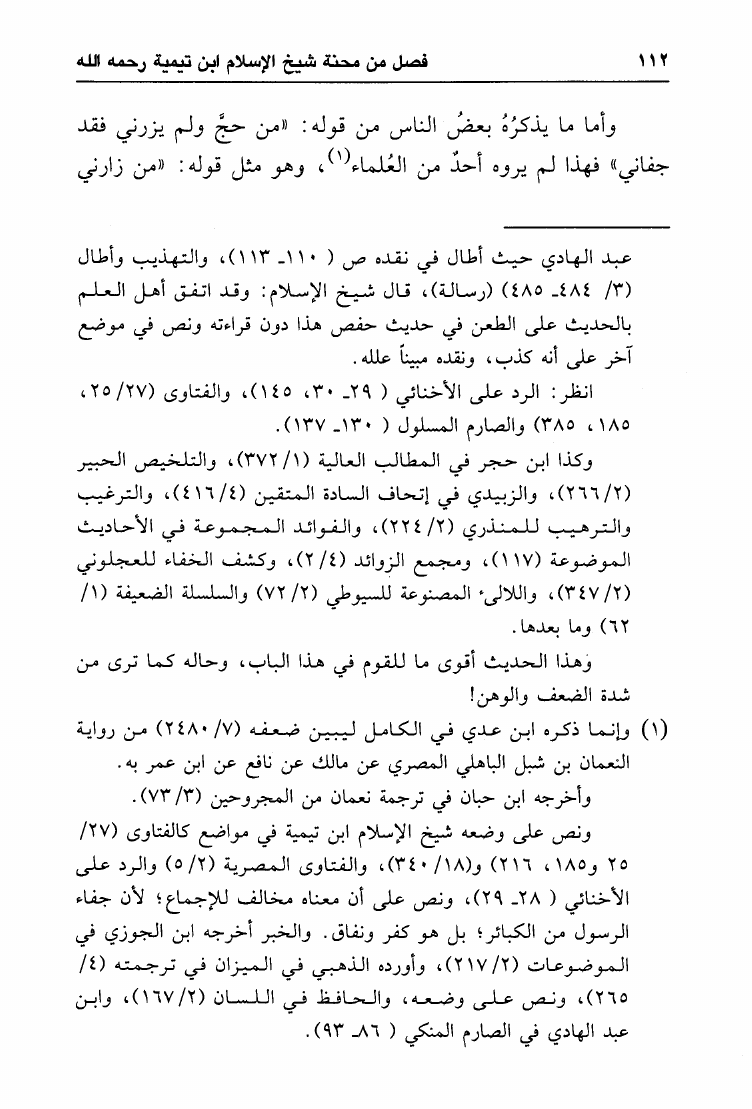 ١١٢ فصل من محنة شيخ الإسلام ابن تيمية رحمه الله

وأما ما يذكرُهُ بعضُ الناس من قوله: «من حجَّ ولم يزرني فقد جفاني» فهذا لم يروه أحدٌ من العُلماء(١)، وهو مثل قوله: «من زارني

عبد الهادي حيث أطال في نقده ص ( ١١٠ـ ١١٣)، والتهذيب وأطال (٣/ ٤٨٤ـ ٤٨٥) (رسالة)، قال شيخ الإسلام: وقد اتفق أهل العلم بالحديث على الطعن في حديث حفص هذا دون قراءته ونص في موضع آخر على أنه كذب، ونقده مبيناً علله.

انظر: الرد على الأخنائي ( ٢٩ـ ٣٠، ١٤٥)، والفتاوى (٢٧/ ٢٥، ١٨٥، ٣٨٥) والصارم المسلول ( ١٣٠ـ ١٣٧).

وكذا ابن حجر في المطالب العالية (١/ ٣٧٢)، والتلخيص الحبير (٢/ ٢٦٦)، والزبيدي في إتحاف السادة المتقين (٤/ ٤١٦)، والترغيب والترهيب للمنذري (٢/ ٢٢٤)، والفوائد المجموعة في الأحاديث الموضوعة (١١٧)، ومجمع الزوائد (٤/ ٢)، وكشف الخفاء للعجلوني (٢/ ٣٤٧)، واللالىء المصنوعة للسيوطي (٢/ ٧٢) والسلسلة الضعيفة (١/ ٦٢) وما بعدها.

وهذا الحديث أقوى ما للقوم في هذا الباب، وحاله كما ترى من شدة الضعف والوهن!

(١) وإنما ذكره ابن عدي في الكامل ليبين ضعفه (٧/ ٢٤٨٠) من رواية النعمان بن شبل الباهلي المصري عن مالك عن نافع عن ابن عمر به.

وأخرجه ابن حبان في ترجمة نعمان من المجروحين (٣/ ٧٣).

ونص على وضعه شيخ الإسلام ابن تيمية في مواضع كالفتاوى (٢٧/ ٢٥ و١٨٥، ٢١٦) و(١٨/ ٣٤٠)، والفتاوى المصرية (٢/ ٥) والرد على الأخنائي ( ٢٨ـ ٢٩)، ونص على أن معناه مخالف للإجماع؛ لأن جفاء الرسول من الكبائر؛ بل هو كفر ونفاق. والخبر أخرجه ابن الجوزي في الموضوعات (٢/ ٢١٧)، وأورده الذهبي في الميزان في ترجمته (٤/ ٢٦٥)، ونص على وضعه، والحافظ في اللسان (٢/ ١٦٧)، وابن عبد الهادي في الصارم المنكي ( ٨٦ـ ٩٣).